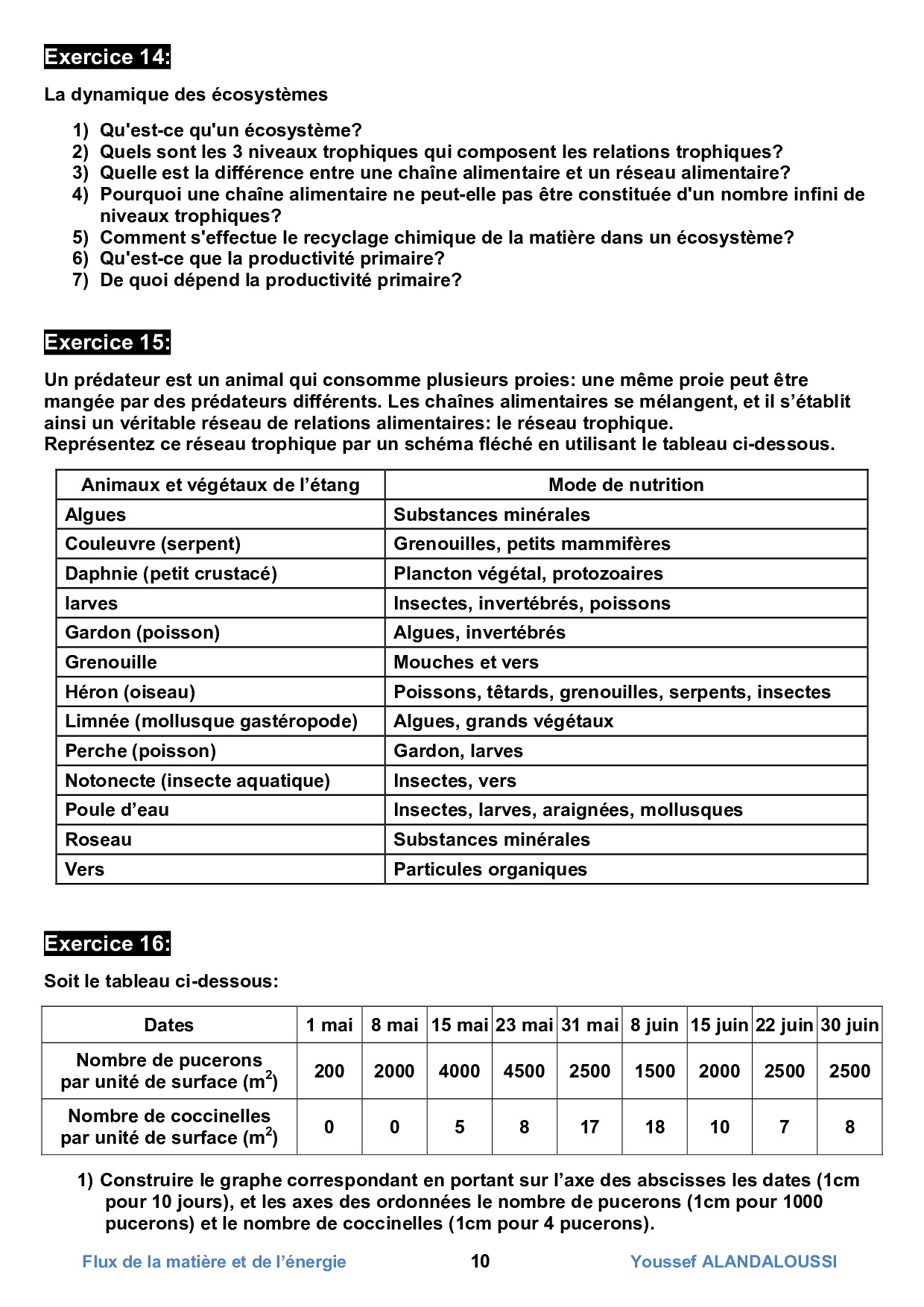 Exercice 14:

La dynamique des écosystèmes

1) Qu'est-ce qu'un écosystème?
2) Quels sont les 3 niveaux trophiques qui composent les relations trophiques?
3) Quelle est la différence entre une chaîne alimentaire et un réseau alimentaire?
4) Pourquoi une chaîne alimentaire ne peut-elle pas être constituée d'un nombre infini de niveaux trophiques?
5) Comment s'effectue le recyclage chimique de la matière dans un écosystème?
6) Qu'est-ce que la productivité primaire?
7) De quoi dépend la productivité primaire?

Exercice 15:

Un prédateur est un animal qui consomme plusieurs proies: une même proie peut être mangée par des prédateurs différents. Les chaînes alimentaires se mélangent, et il s'établit ainsi un véritable réseau de relations alimentaires: le réseau trophique.
Représentez ce réseau trophique par un schéma fléché en utilisant le tableau ci-dessous.

| Animaux et végétaux de l'étang | Mode de nutrition |
|---|---|
| Algues | Substances minérales |
| Couleuvre (serpent) | Grenouilles, petits mammifères |
| Daphnie (petit crustacé) | Plancton végétal, protozoaires |
| larves | Insectes, invertébrés, poissons |
| Gardon (poisson) | Algues, invertébrés |
| Grenouille | Mouches et vers |
| Héron (oiseau) | Poissons, têtards, grenouilles, serpents, insectes |
| Limnée (mollusque gastéropode) | Algues, grands végétaux |
| Perche (poisson) | Gardon, larves |
| Notonecte (insecte aquatique) | Insectes, vers |
| Poule d'eau | Insectes, larves, araignées, mollusques |
| Roseau | Substances minérales |
| Vers | Particules organiques |

Exercice 16:

Soit le tableau ci-dessous:

| Dates | 1 mai | 8 mai | 15 mai | 23 mai | 31 mai | 8 juin | 15 juin | 22 juin | 30 juin |
|---|---|---|---|---|---|---|---|---|---|
| Nombre de pucerons par unité de surface ($m^2$) | 200 | 2000 | 4000 | 4500 | 2500 | 1500 | 2000 | 2500 | 2500 |
| Nombre de coccinelles par unité de surface ($m^2$) | 0 | 0 | 5 | 8 | 17 | 18 | 10 | 7 | 8 |

1) Construire le graphe correspondant en portant sur l'axe des abscisses les dates (1cm pour 10 jours), et les axes des ordonnées le nombre de pucerons (1cm pour 1000 pucerons) et le nombre de coccinelles (1cm pour 4 pucerons).

Flux de la matière et de l'énergie 10 Youssef ALANDALOUSSI